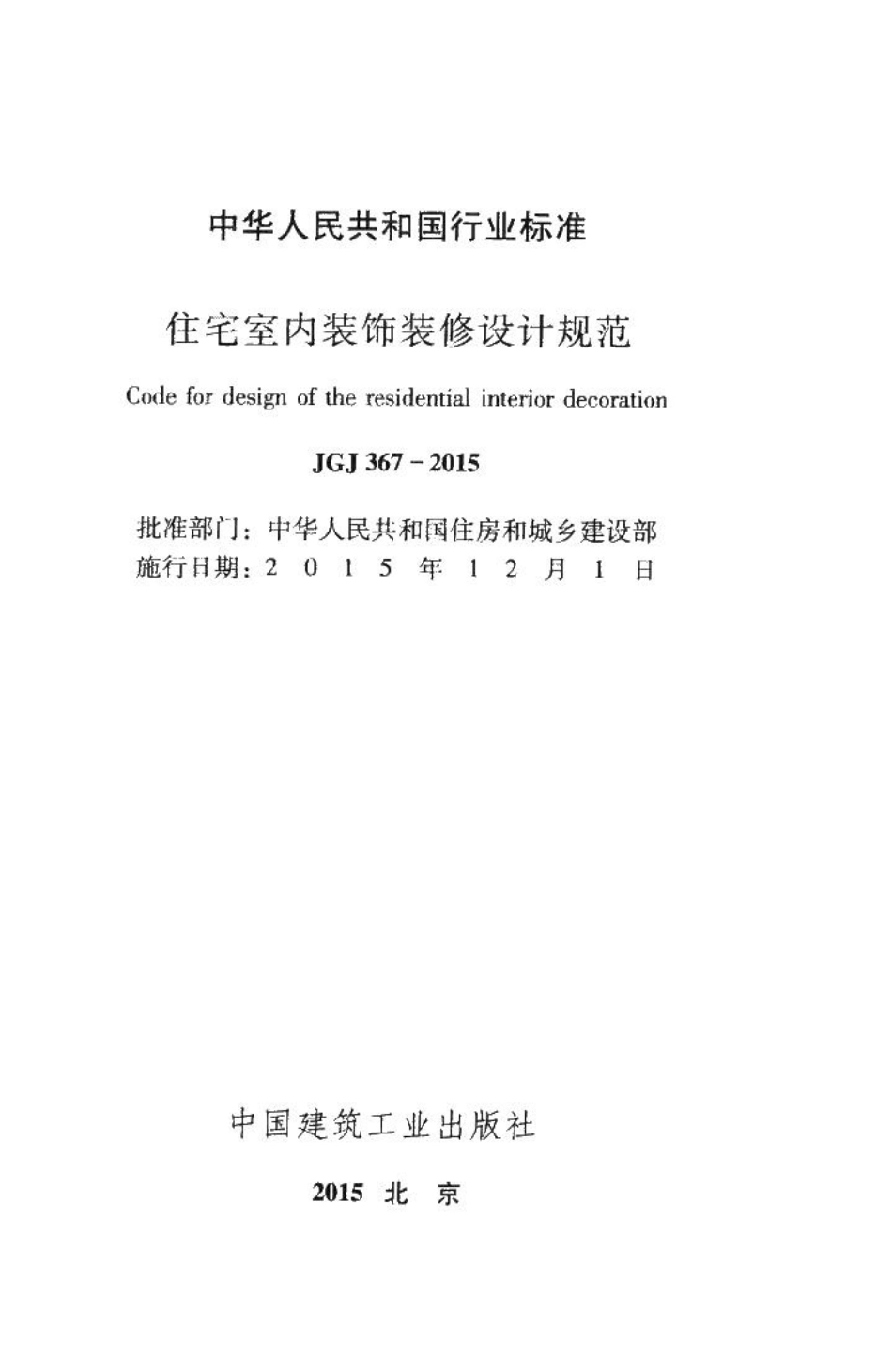 中华人民共和国行业标准

住宅室内装饰装修设计规范

Code for design of the residential interior decoration

JGJ 367－2015

批准部门：中华人民共和国住房和城乡建设部
施行日期：2 0 1 5 年 1 2 月 1 日

中国建筑工业出版社

2015 北 京